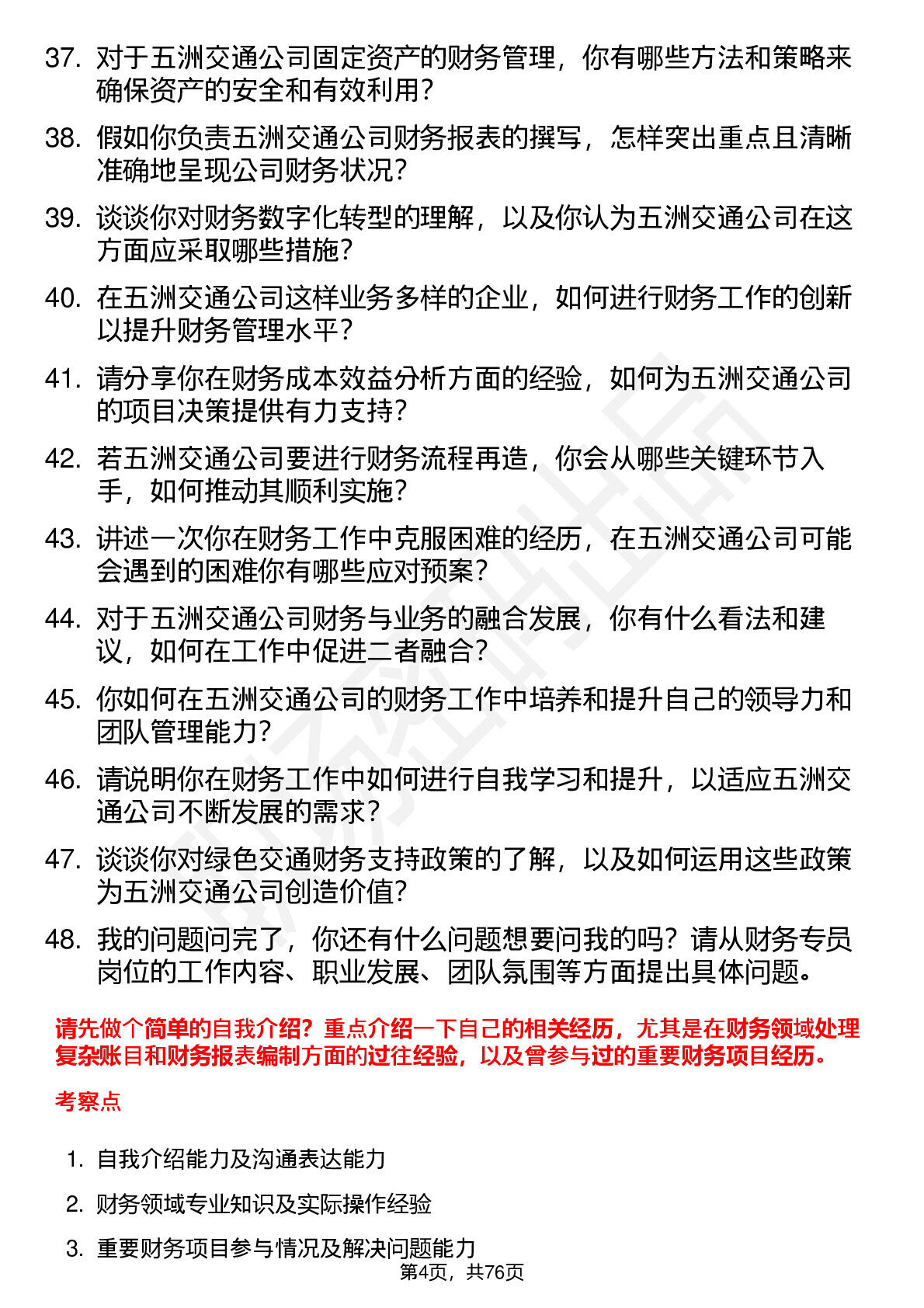 37. 对于五洲交通公司固定资产的财务管理，你有哪些方法和策略来确保资产的安全和有效利用？

38. 假如你负责五洲交通公司财务报表的撰写，怎样突出重点且清晰准确地呈现公司财务状况？

39. 谈谈你对财务数字化转型的理解，以及你认为五洲交通公司在这方面应采取哪些措施？

40. 在五洲交通公司这样业务多样的企业，如何进行财务工作的创新以提升财务管理水平？

41. 请分享你在财务成本效益分析方面的经验，如何为五洲交通公司的项目决策提供有力支持？

42. 若五洲交通公司要进行财务流程再造，你会从哪些关键环节入手，如何推动其顺利实施？

43. 讲述一次你在财务工作中克服困难的经历，在五洲交通公司可能会遇到的困难你有哪些应对预案？

44. 对于五洲交通公司财务与业务的融合发展，你有什么看法和建议，如何在工作中促进二者融合？

45. 你如何在五洲交通公司的财务工作中培养和提升自己的领导力和团队管理能力？

46. 请说明你在财务工作中如何进行自我学习和提升，以适应五洲交通公司不断发展的需求？

47. 谈谈你对绿色交通财务支持政策的了解，以及如何运用这些政策为五洲交通公司创造价值？

48. 我的问题问完了，你还有什么问题想要问我的吗？请从财务专员岗位的工作内容、职业发展、团队氛围等方面提出具体问题。

请先做个简单的自我介绍？重点介绍一下自己的相关经历，尤其是在财务领域处理复杂账目和财务报表编制方面的过往经验，以及曾参与过的重要财务项目经历。

考察点

1. 自我介绍能力及沟通表达能力
2. 财务领域专业知识及实际操作经验
3. 重要财务项目参与情况及解决问题能力

第4页，共76页